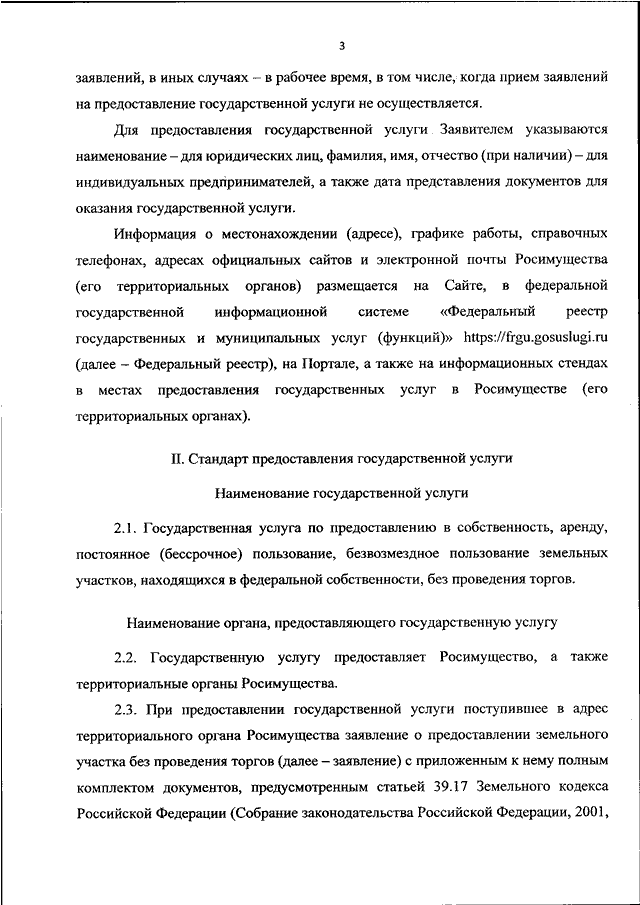 3

заявлений, в иных случаях – в рабочее время, в том числе, когда прием заявлений на предоставление государственной услуги не осуществляется.

Для предоставления государственной услуги Заявителем указываются наименование – для юридических лиц, фамилия, имя, отчество (при наличии) – для индивидуальных предпринимателей, а также дата представления документов для оказания государственной услуги.

Информация о местонахождении (адресе), графике работы, справочных телефонах, адресах официальных сайтов и электронной почты Росимущества (его территориальных органов) размещается на Сайте, в федеральной государственной информационной системе «Федеральный реестр государственных и муниципальных услуг (функций)» https://frgu.gosuslugi.ru (далее – Федеральный реестр), на Портале, а также на информационных стендах в местах предоставления государственных услуг в Росимуществе (его территориальных органах).

II. Стандарт предоставления государственной услуги

Наименование государственной услуги

2.1. Государственная услуга по предоставлению в собственность, аренду, постоянное (бессрочное) пользование, безвозмездное пользование земельных участков, находящихся в федеральной собственности, без проведения торгов.

Наименование органа, предоставляющего государственную услугу

2.2. Государственную услугу предоставляет Росимущество, а также территориальные органы Росимущества.

2.3. При предоставлении государственной услуги поступившее в адрес территориального органа Росимущества заявление о предоставлении земельного участка без проведения торгов (далее – заявление) с приложенным к нему полным комплектом документов, предусмотренным статьей 39.17 Земельного кодекса Российской Федерации (Собрание законодательства Российской Федерации, 2001,